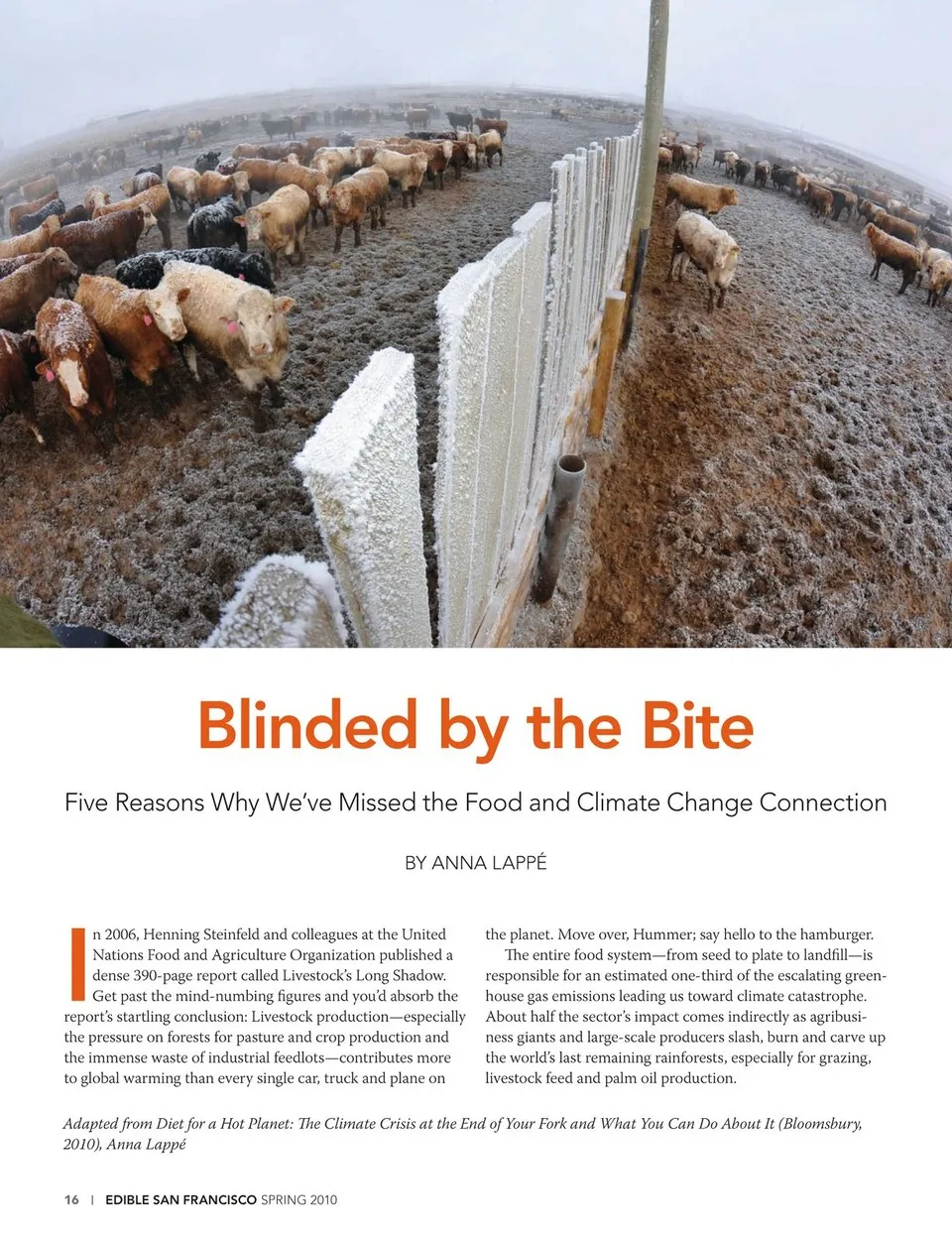 Blinded by the Bite

Five Reasons Why We've Missed the Food and Climate Change Connection

BY ANNA LAPPÉ

In 2006, Henning Steinfeld and colleagues at the United Nations Food and Agriculture Organization published a dense 390-page report called Livestock's Long Shadow. Get past the mind-numbing figures and you'd absorb the report's startling conclusion: Livestock production—especially the pressure on forests for pasture and crop production and the immense waste of industrial feedlots—contributes more to global warming than every single car, truck and plane on the planet. Move over, Hummer; say hello to the hamburger.

The entire food system—from seed to plate to landfill—is responsible for an estimated one-third of the escalating greenhouse gas emissions leading us toward climate catastrophe. About half the sector's impact comes indirectly as agribusiness giants and large-scale producers slash, burn and carve up the world's last remaining rainforests, especially for grazing, livestock feed and palm oil production.

Adapted from Diet for a Hot Planet: The Climate Crisis at the End of Your Fork and What You Can Do About It (Bloomsbury, 2010), Anna Lappé

16 | EDIBLE SAN FRANCISCO SPRING 2010